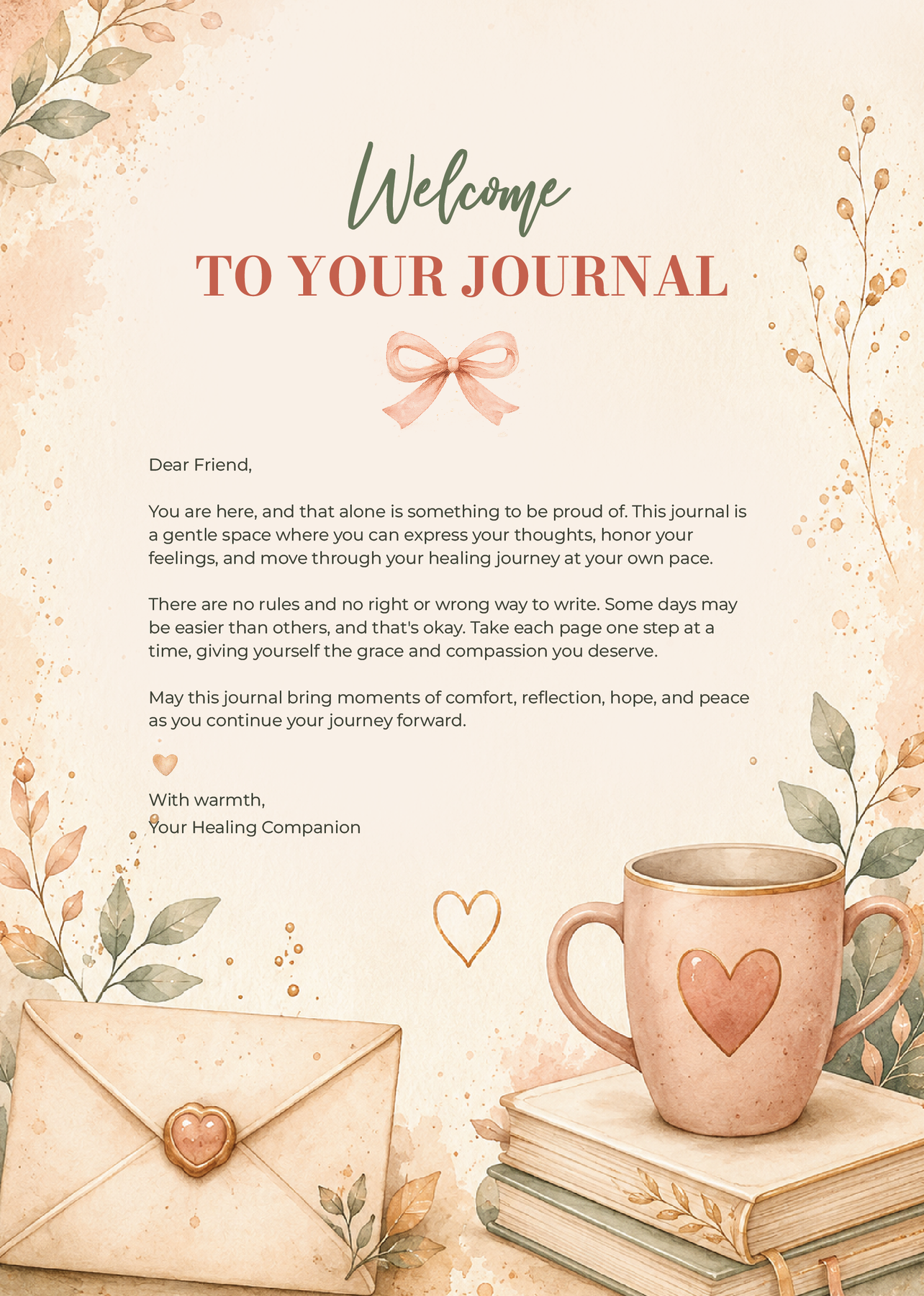 Welcome
TO YOUR JOURNAL

Dear Friend,

You are here, and that alone is something to be proud of. This journal is a gentle space where you can express your thoughts, honor your feelings, and move through your healing journey at your own pace.

There are no rules and no right or wrong way to write. Some days may be easier than others, and that's okay. Take each page one step at a time, giving yourself the grace and compassion you deserve.

May this journal bring moments of comfort, reflection, hope, and peace as you continue your journey forward.

With warmth,
Your Healing Companion